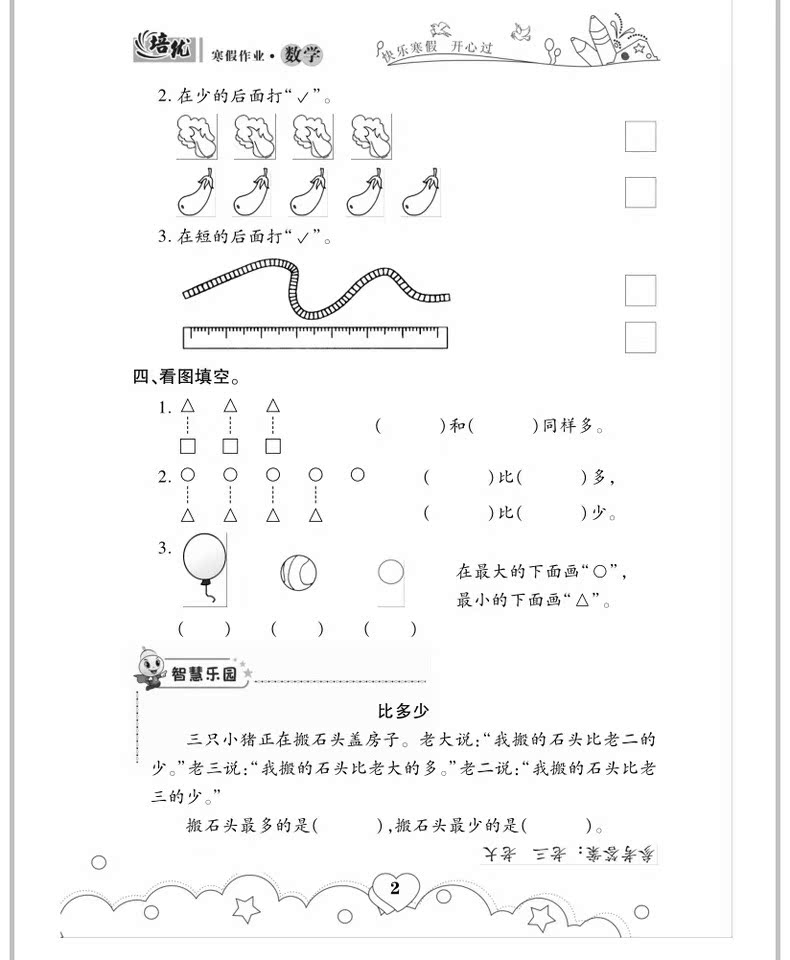 培优 寒假作业·数学

快乐寒假 开心过

2. 在少的后面打“✓”。

3. 在短的后面打“✓”。

四、看图填空。

1. △ △ △
□ □ □
(　　)和(　　)同样多。

2. ○ ○ ○ ○ ○
△ △ △ △
(　　)比(　　)多,
(　　)比(　　)少。

3.
在最大的下面画“○”,
最小的下面画“△”。
(　　) (　　) (　　)

智慧乐园

比多少

三只小猪正在搬石头盖房子。老大说:“我搬的石头比老二的少。”老三说:“我搬的石头比老大的多。”老二说:“我搬的石头比老三的少。”

搬石头最多的是(　　),搬石头最少的是(　　)。

参考答案:老三 老大

2